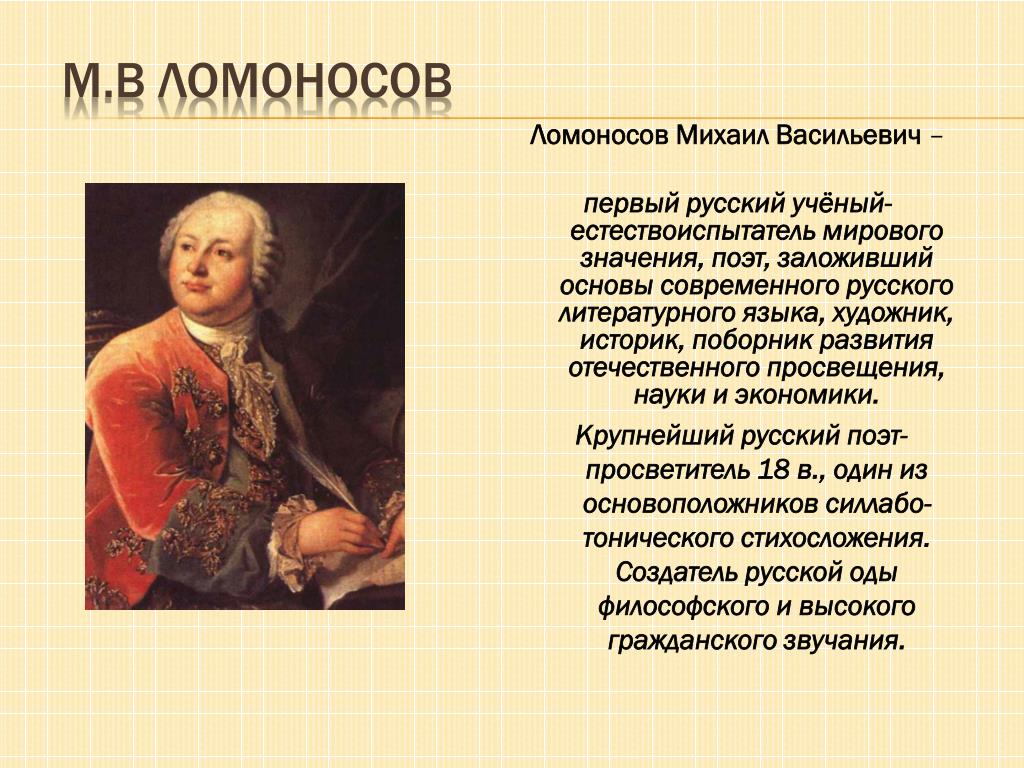 М.В ЛОМОНОСОВ

Ломоносов Михаил Васильевич –

первый русский учёный-естествоиспытатель мирового значения, поэт, заложивший основы современного русского литературного языка, художник, историк, поборник развития отечественного просвещения, науки и экономики.

Крупнейший русский поэт-просветитель 18 в., один из основоположников силлабо-тонического стихосложения. Создатель русской оды философского и высокого гражданского звучания.